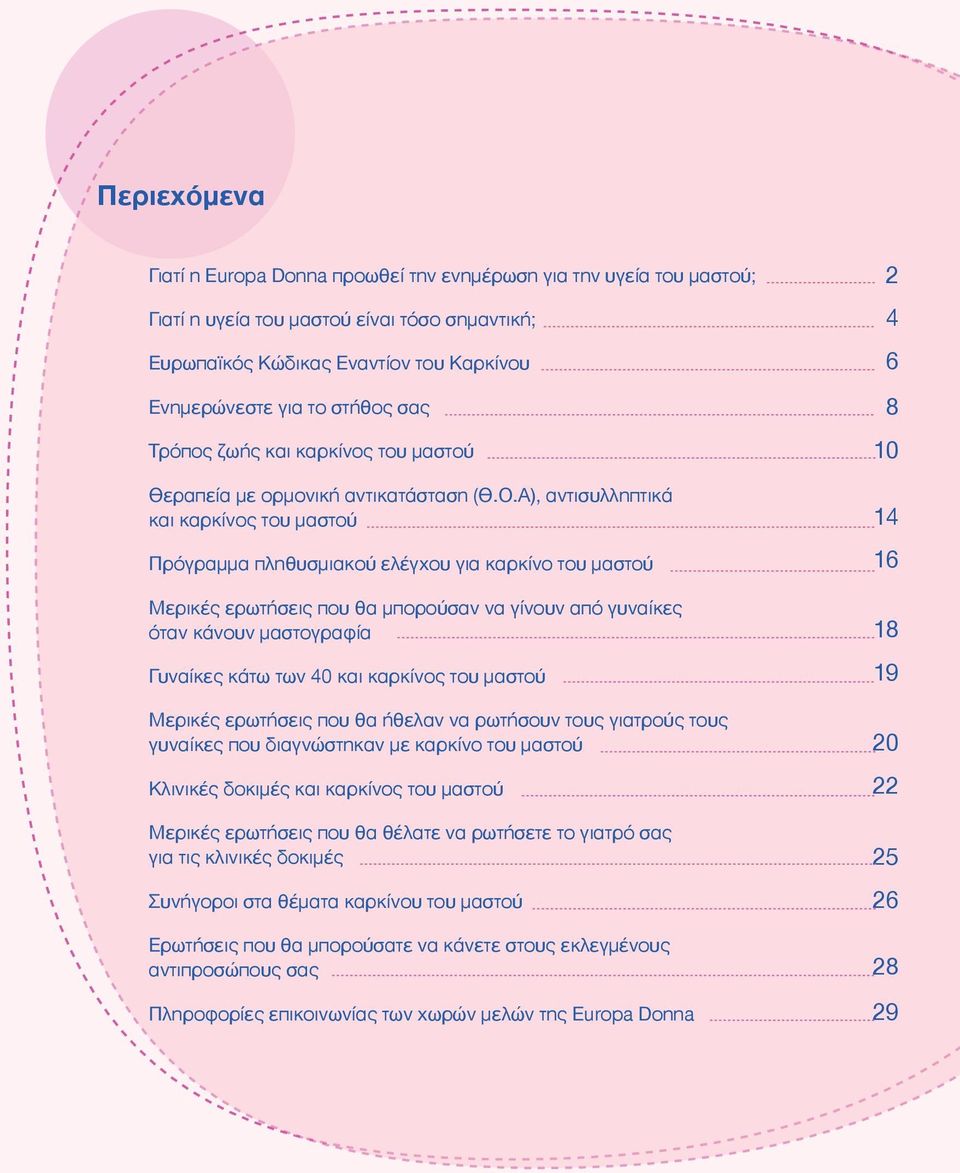 Περιεχόμενα

Γιατί η Europa Donna προωθεί την ενημέρωση για την υγεία του μαστού; 2

Γιατί η υγεία του μαστού είναι τόσο σημαντική; 4

Ευρωπαϊκός Κώδικας Εναντίον του Καρκίνου 6

Ενημερώνεστε για το στήθος σας 8

Τρόπος ζωής και καρκίνος του μαστού 10

Θεραπεία με ορμονική αντικατάσταση (Θ.Ο.Α), αντισυλληπτικά και καρκίνος του μαστού 14

Πρόγραμμα πληθυσμιακού ελέγχου για καρκίνο του μαστού 16

Μερικές ερωτήσεις που θα μπορούσαν να γίνουν από γυναίκες όταν κάνουν μαστογραφία 18

Γυναίκες κάτω των 40 και καρκίνος του μαστού 19

Μερικές ερωτήσεις που θα ήθελαν να ρωτήσουν τους γιατρούς τους γυναίκες που διαγνώστηκαν με καρκίνο του μαστού 20

Κλινικές δοκιμές και καρκίνος του μαστού 22

Μερικές ερωτήσεις που θα θέλατε να ρωτήσετε το γιατρό σας για τις κλινικές δοκιμές 25

Συνήγοροι στα θέματα καρκίνου του μαστού 26

Ερωτήσεις που θα μπορούσατε να κάνετε στους εκλεγμένους αντιπροσώπους σας 28

Πληροφορίες επικοινωνίας των χωρών μελών της Europa Donna 29